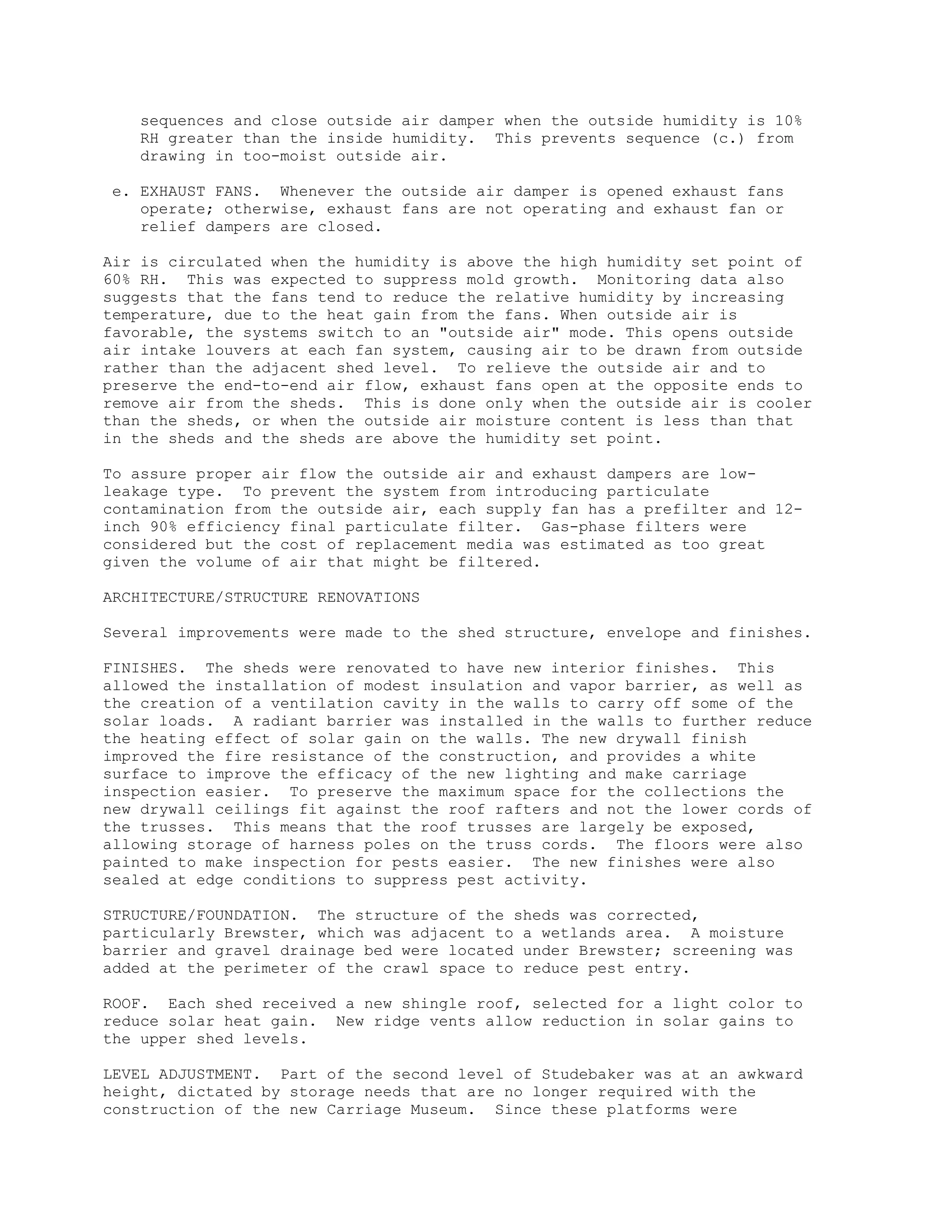 sequences and close outside air damper when the outside humidity is 10% RH greater than the inside humidity. This prevents sequence (c.) from drawing in too-moist outside air.

e. EXHAUST FANS. Whenever the outside air damper is opened exhaust fans operate; otherwise, exhaust fans are not operating and exhaust fan or relief dampers are closed.

Air is circulated when the humidity is above the high humidity set point of 60% RH. This was expected to suppress mold growth. Monitoring data also suggests that the fans tend to reduce the relative humidity by increasing temperature, due to the heat gain from the fans. When outside air is favorable, the systems switch to an "outside air" mode. This opens outside air intake louvers at each fan system, causing air to be drawn from outside rather than the adjacent shed level. To relieve the outside air and to preserve the end-to-end air flow, exhaust fans open at the opposite ends to remove air from the sheds. This is done only when the outside air is cooler than the sheds, or when the outside air moisture content is less than that in the sheds and the sheds are above the humidity set point.

To assure proper air flow the outside air and exhaust dampers are low-leakage type. To prevent the system from introducing particulate contamination from the outside air, each supply fan has a prefilter and 12-inch 90% efficiency final particulate filter. Gas-phase filters were considered but the cost of replacement media was estimated as too great given the volume of air that might be filtered.

ARCHITECTURE/STRUCTURE RENOVATIONS

Several improvements were made to the shed structure, envelope and finishes.

FINISHES. The sheds were renovated to have new interior finishes. This allowed the installation of modest insulation and vapor barrier, as well as the creation of a ventilation cavity in the walls to carry off some of the solar loads. A radiant barrier was installed in the walls to further reduce the heating effect of solar gain on the walls. The new drywall finish improved the fire resistance of the construction, and provides a white surface to improve the efficacy of the new lighting and make carriage inspection easier. To preserve the maximum space for the collections the new drywall ceilings fit against the roof rafters and not the lower cords of the trusses. This means that the roof trusses are largely be exposed, allowing storage of harness poles on the truss cords. The floors were also painted to make inspection for pests easier. The new finishes were also sealed at edge conditions to suppress pest activity.

STRUCTURE/FOUNDATION. The structure of the sheds was corrected, particularly Brewster, which was adjacent to a wetlands area. A moisture barrier and gravel drainage bed were located under Brewster; screening was added at the perimeter of the crawl space to reduce pest entry.

ROOF. Each shed received a new shingle roof, selected for a light color to reduce solar heat gain. New ridge vents allow reduction in solar gains to the upper shed levels.

LEVEL ADJUSTMENT. Part of the second level of Studebaker was at an awkward height, dictated by storage needs that are no longer required with the construction of the new Carriage Museum. Since these platforms were